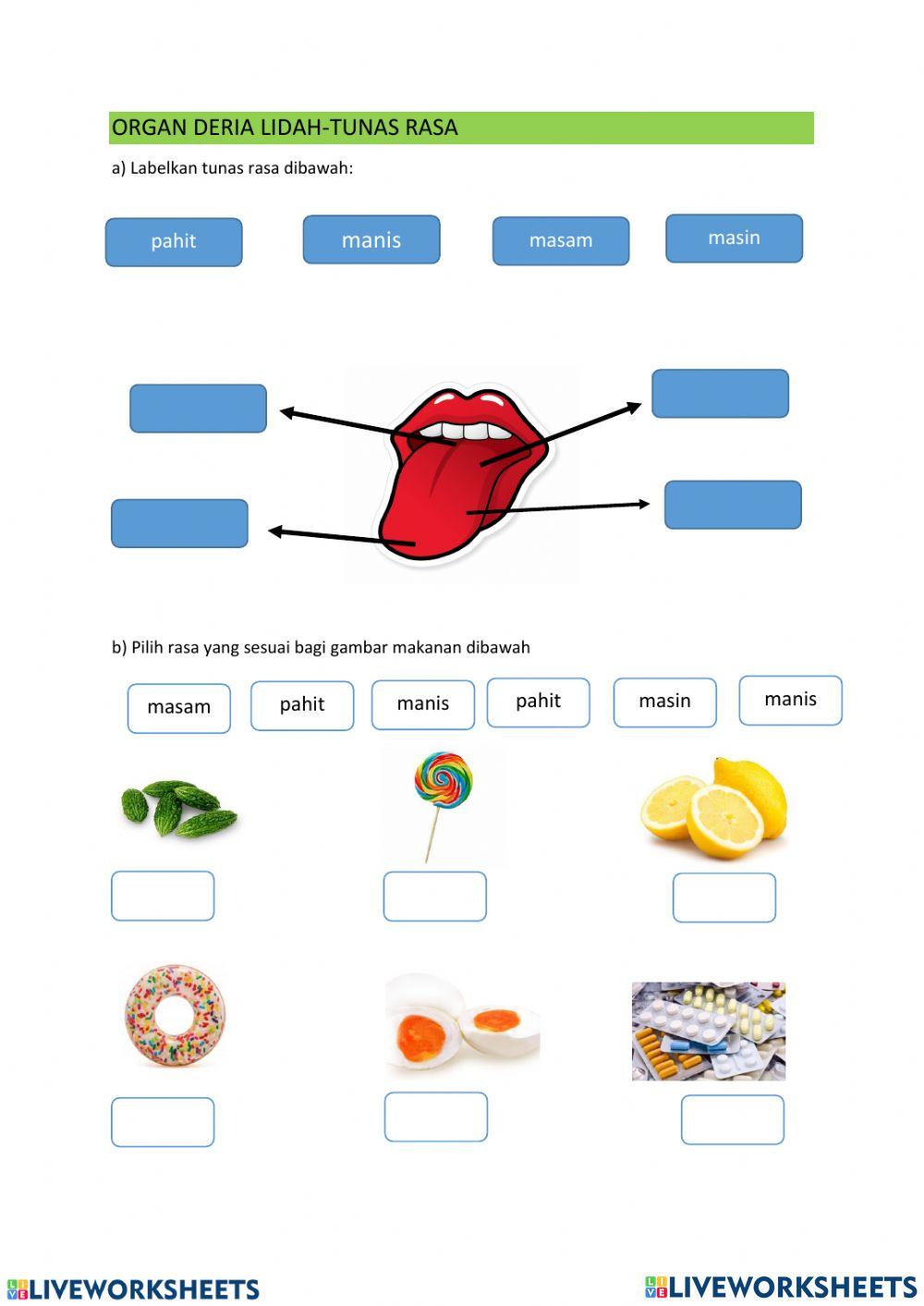 ORGAN DERIA LIDAH-TUNAS RASA

a) Labelkan tunas rasa dibawah:

pahit manis masam masin

b) Pilih rasa yang sesuai bagi gambar makanan dibawah

masam pahit manis pahit masin manis

LIVEWORKSHEETS